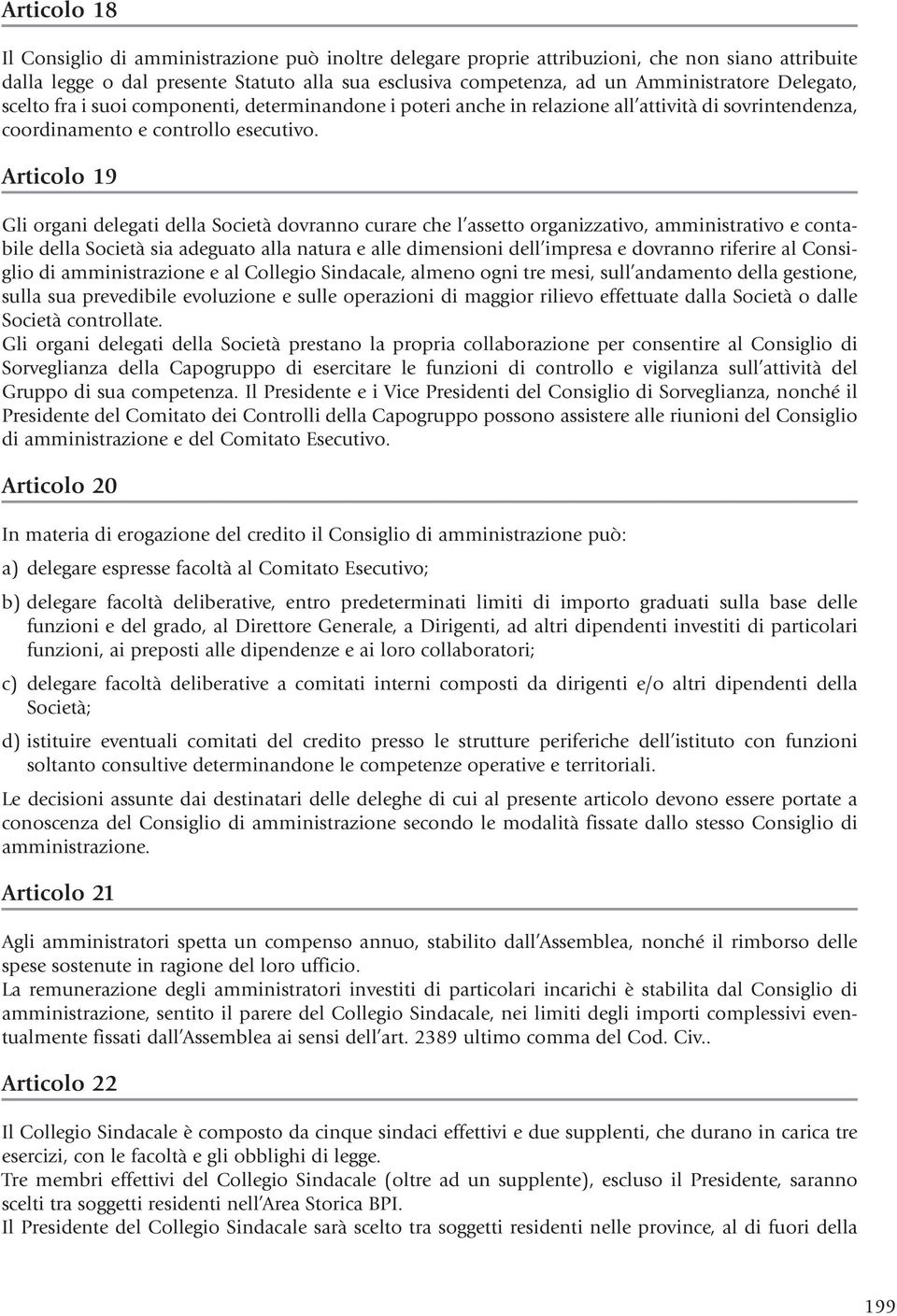 Articolo 18

Il Consiglio di amministrazione può inoltre delegare proprie attribuzioni, che non siano attribuite dalla legge o dal presente Statuto alla sua esclusiva competenza, ad un Amministratore Delegato, scelto fra i suoi componenti, determinandone i poteri anche in relazione all'attività di sovrintendenza, coordinamento e controllo esecutivo.

Articolo 19

Gli organi delegati della Società dovranno curare che l'assetto organizzativo, amministrativo e contabile della Società sia adeguato alla natura e alle dimensioni dell'impresa e dovranno riferire al Consiglio di amministrazione e al Collegio Sindacale, almeno ogni tre mesi, sull'andamento della gestione, sulla sua prevedibile evoluzione e sulle operazioni di maggior rilievo effettuate dalla Società o dalle Società controllate.
Gli organi delegati della Società prestano la propria collaborazione per consentire al Consiglio di Sorveglianza della Capogruppo di esercitare le funzioni di controllo e vigilanza sull'attività del Gruppo di sua competenza. Il Presidente e i Vice Presidenti del Consiglio di Sorveglianza, nonché il Presidente del Comitato dei Controlli della Capogruppo possono assistere alle riunioni del Consiglio di amministrazione e del Comitato Esecutivo.

Articolo 20

In materia di erogazione del credito il Consiglio di amministrazione può:

a) delegare espresse facoltà al Comitato Esecutivo;

b) delegare facoltà deliberative, entro predeterminati limiti di importo graduati sulla base delle funzioni e del grado, al Direttore Generale, a Dirigenti, ad altri dipendenti investiti di particolari funzioni, ai preposti alle dipendenze e ai loro collaboratori;

c) delegare facoltà deliberative a comitati interni composti da dirigenti e/o altri dipendenti della Società;

d) istituire eventuali comitati del credito presso le strutture periferiche dell'istituto con funzioni soltanto consultive determinandone le competenze operative e territoriali.

Le decisioni assunte dai destinatari delle deleghe di cui al presente articolo devono essere portate a conoscenza del Consiglio di amministrazione secondo le modalità fissate dallo stesso Consiglio di amministrazione.

Articolo 21

Agli amministratori spetta un compenso annuo, stabilito dall'Assemblea, nonché il rimborso delle spese sostenute in ragione del loro ufficio.
La remunerazione degli amministratori investiti di particolari incarichi è stabilita dal Consiglio di amministrazione, sentito il parere del Collegio Sindacale, nei limiti degli importi complessivi eventualmente fissati dall'Assemblea ai sensi dell'art. 2389 ultimo comma del Cod. Civ..

Articolo 22

Il Collegio Sindacale è composto da cinque sindaci effettivi e due supplenti, che durano in carica tre esercizi, con le facoltà e gli obblighi di legge.
Tre membri effettivi del Collegio Sindacale (oltre ad un supplente), escluso il Presidente, saranno scelti tra soggetti residenti nell'Area Storica BPI.
Il Presidente del Collegio Sindacale sarà scelto tra soggetti residenti nelle province, al di fuori della

199